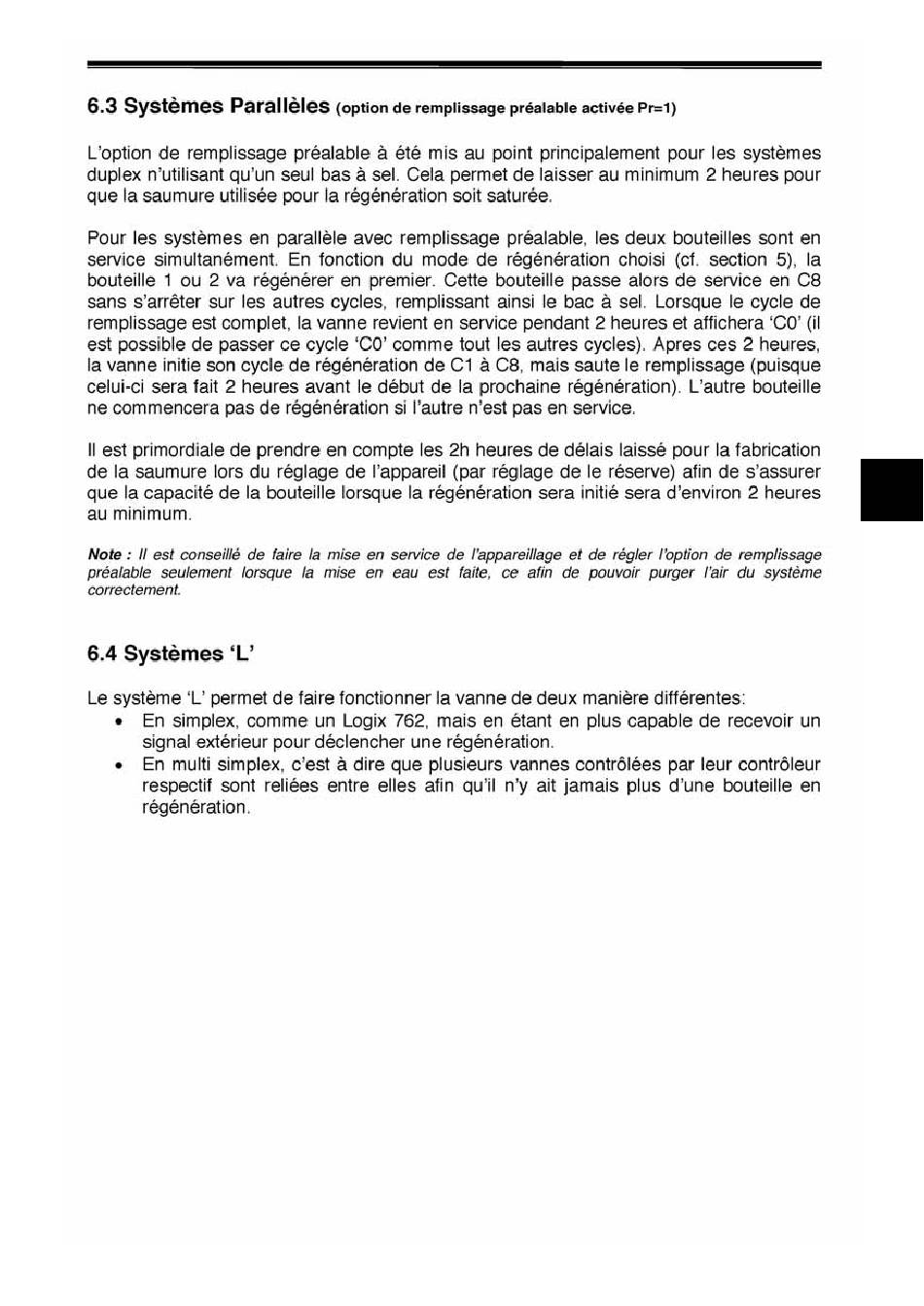 6.3 Systèmes Parallèles (option de remplissage préalable activée Pr=1)

L'option de remplissage préalable à été mis au point principalement pour les systèmes duplex n'utilisant qu'un seul bas à sel. Cela permet de laisser au minimum 2 heures pour que la saumure utilisée pour la régénération soit saturée.

Pour les systèmes en parallèle avec remplissage préalable, les deux bouteilles sont en service simultanément. En fonction du mode de régénération choisi (cf. section 5), la bouteille 1 ou 2 va régénérer en premier. Cette bouteille passe alors de service en C8 sans s'arrêter sur les autres cycles, remplissant ainsi le bac à sel. Lorsque le cycle de remplissage est complet, la vanne revient en service pendant 2 heures et affichera 'C0' (il est possible de passer ce cycle 'C0' comme tout les autres cycles). Apres ces 2 heures, la vanne initie son cycle de régénération de C1 à C8, mais saute le remplissage (puisque celui-ci sera fait 2 heures avant le début de la prochaine régénération). L'autre bouteille ne commencera pas de régénération si l'autre n'est pas en service.

Il est primordiale de prendre en compte les 2h heures de délais laissé pour la fabrication de la saumure lors du réglage de l'appareil (par réglage de le réserve) afin de s'assurer que la capacité de la bouteille lorsque la régénération sera initié sera d'environ 2 heures au minimum.

Note : Il est conseillé de faire la mise en service de l'appareillage et de régler l'option de remplissage préalable seulement lorsque la mise en eau est faite, ce afin de pouvoir purger l'air du système correctement.

6.4 Systèmes 'L'

Le système 'L' permet de faire fonctionner la vanne de deux manière différentes:
• En simplex, comme un Logix 762, mais en étant en plus capable de recevoir un signal extérieur pour déclencher une régénération.
• En multi simplex, c'est à dire que plusieurs vannes contrôlées par leur contrôleur respectif sont reliées entre elles afin qu'il n'y ait jamais plus d'une bouteille en régénération.